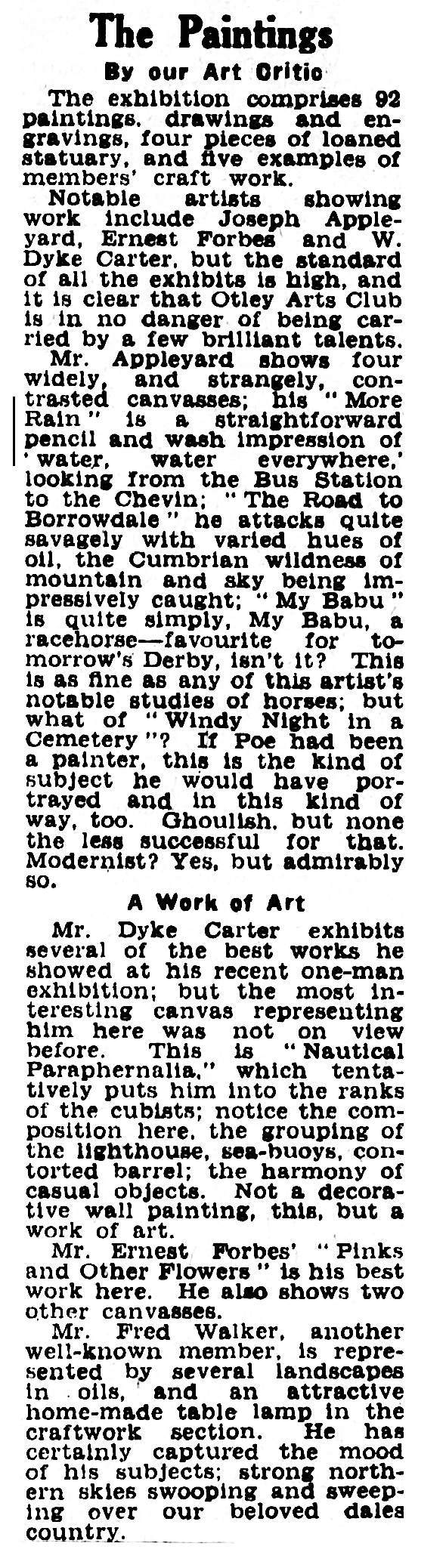 The Paintings

By our Art Critic

The exhibition comprises 92 paintings. drawings and engravings, four pieces of loaned statuary, and five examples of members' craft work.

Notable artists showing work include Joseph Appleyard, Ernest Forbes and W. Dyke Carter, but the standard of all the exhibits is high, and it is clear that Otley Arts Club is in no danger of being carried by a few brilliant talents.

Mr. Appleyard shows four widely, and strangely, contrasted canvasses; his "More Rain" is a straightforward pencil and wash impression of 'water, water everywhere,' looking from the Bus Station to the Chevin; "The Road to Borrowdale" he attacks quite savagely with varied hues of oil, the Cumbrian wildness of mountain and sky being impressively caught; "My Babu" is quite simply, My Babu, a racehorse—favourite for tomorrow's Derby, isn't it? This is as fine as any of this artist's notable studies of horses; but what of "Windy Night in a Cemetery"? If Poe had been a painter, this is the kind of subject he would have portrayed and in this kind of way, too. Ghoulish. but none the less successful for that. Modernist? Yes, but admirably so.

A Work of Art

Mr. Dyke Carter exhibits several of the best works he showed at his recent one-man exhibition; but the most interesting canvas representing him here was not on view before. This is "Nautical Paraphernalia," which tentatively puts him into the ranks of the cubists; notice the composition here. the grouping of the lighthouse, sea-buoys, contorted barrel; the harmony of casual objects. Not a decorative wall painting, this, but a work of art.

Mr. Ernest Forbes' "Pinks and Other Flowers" is his best work here. He also shows two other canvasses.

Mr. Fred Walker, another well-known member, is represented by several landscapes in oils, and an attractive home-made table lamp in the craftwork section. He has certainly captured the mood of his subjects; strong northern skies swooping and sweeping over our beloved dales country.